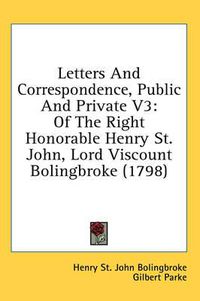 Letters And Correspondence, Public And Private V3: Of The Right Honorable Henry St. John, Lord Viscount Bolingbroke (1798)

Henry St. John Bolingbroke
Gilbert Parke